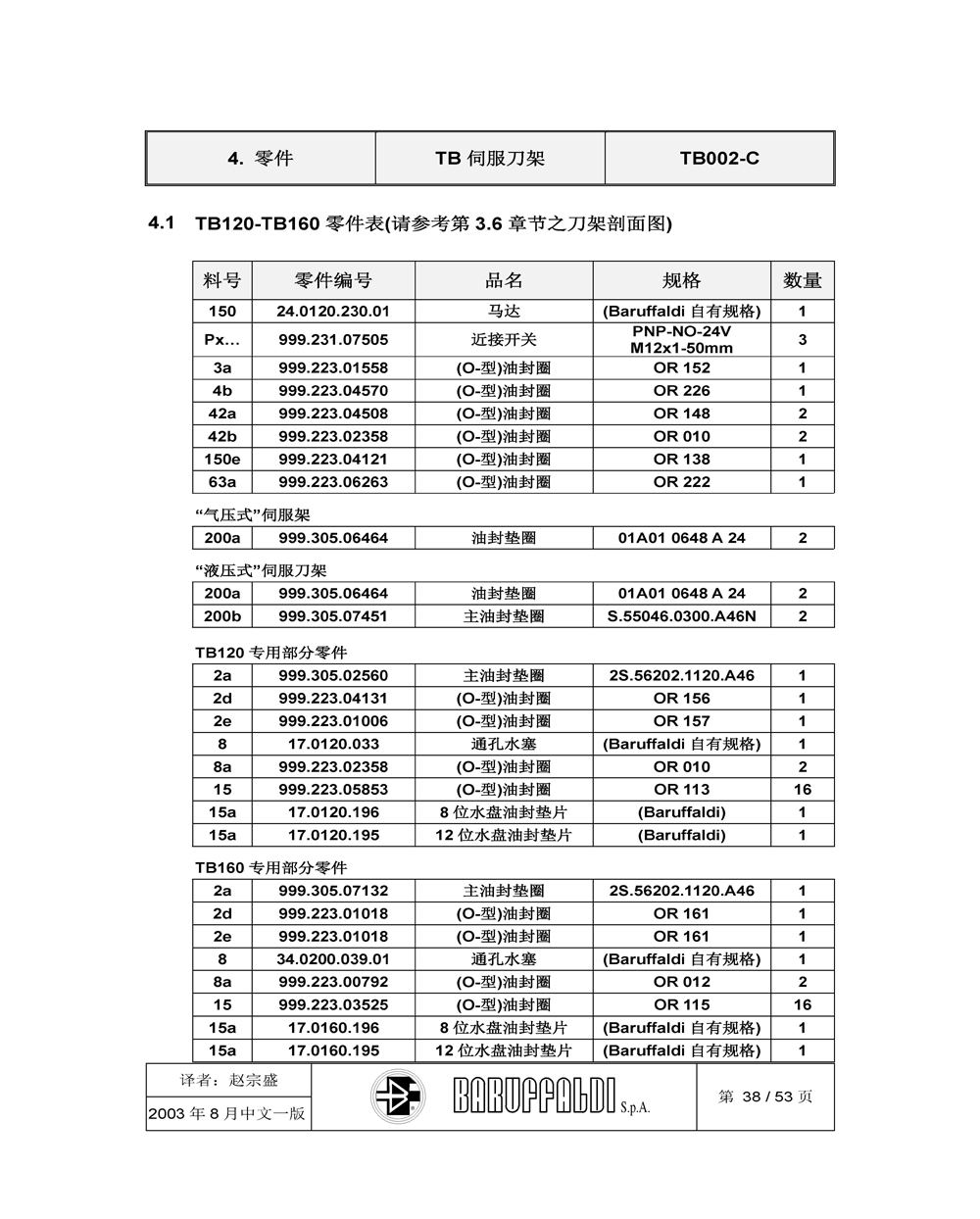 | 4. 零件 | TB 伺服刀架 | TB002-C |
|---|---|---|

4.1 TB120-TB160 零件表(请参考第 3.6 章节之刀架剖面图)

| 料号 | 零件编号 | 品名 | 规格 | 数量 |
|---|---|---|---|---|
| 150 | 24.0120.230.01 | 马达 | (Baruffaldi 自有规格) | 1 |
| Px... | 999.231.07505 | 近接开关 | PNP-NO-24V M12x1-50mm | 3 |
| 3a | 999.223.01558 | (O-型)油封圈 | OR 152 | 1 |
| 4b | 999.223.04570 | (O-型)油封圈 | OR 226 | 1 |
| 42a | 999.223.04508 | (O-型)油封圈 | OR 148 | 2 |
| 42b | 999.223.02358 | (O-型)油封圈 | OR 010 | 2 |
| 150e | 999.223.04121 | (O-型)油封圈 | OR 138 | 1 |
| 63a | 999.223.06263 | (O-型)油封圈 | OR 222 | 1 |

“气压式”伺服架

| 200a | 999.305.06464 | 油封垫圈 | 01A01 0648 A 24 | 2 |
|---|---|---|---|---|

“液压式”伺服刀架

| 200a | 999.305.06464 | 油封垫圈 | 01A01 0648 A 24 | 2 |
|---|---|---|---|---|
| 200b | 999.305.07451 | 主油封垫圈 | S.55046.0300.A46N | 2 |

TB120 专用部分零件

| 2a | 999.305.02560 | 主油封垫圈 | 2S.56202.1120.A46 | 1 |
|---|---|---|---|---|
| 2d | 999.223.04131 | (O-型)油封圈 | OR 156 | 1 |
| 2e | 999.223.01006 | (O-型)油封圈 | OR 157 | 1 |
| 8 | 17.0120.033 | 通孔水塞 | (Baruffaldi 自有规格) | 1 |
| 8a | 999.223.02358 | (O-型)油封圈 | OR 010 | 2 |
| 15 | 999.223.05853 | (O-型)油封圈 | OR 113 | 16 |
| 15a | 17.0120.196 | 8 位水盘油封垫片 | (Baruffaldi) | 1 |
| 15a | 17.0120.195 | 12 位水盘油封垫片 | (Baruffaldi) | 1 |

TB160 专用部分零件

| 2a | 999.305.07132 | 主油封垫圈 | 2S.56202.1120.A46 | 1 |
|---|---|---|---|---|
| 2d | 999.223.01018 | (O-型)油封圈 | OR 161 | 1 |
| 2e | 999.223.01018 | (O-型)油封圈 | OR 161 | 1 |
| 8 | 34.0200.039.01 | 通孔水塞 | (Baruffaldi 自有规格) | 1 |
| 8a | 999.223.00792 | (O-型)油封圈 | OR 012 | 2 |
| 15 | 999.223.03525 | (O-型)油封圈 | OR 115 | 16 |
| 15a | 17.0160.196 | 8 位水盘油封垫片 | (Baruffaldi 自有规格) | 1 |
| 15a | 17.0160.195 | 12 位水盘油封垫片 | (Baruffaldi 自有规格) | 1 |

译者：赵宗盛
2003 年 8 月中文一版
BARUFFALDI S.p.A.
第 38 / 53 页